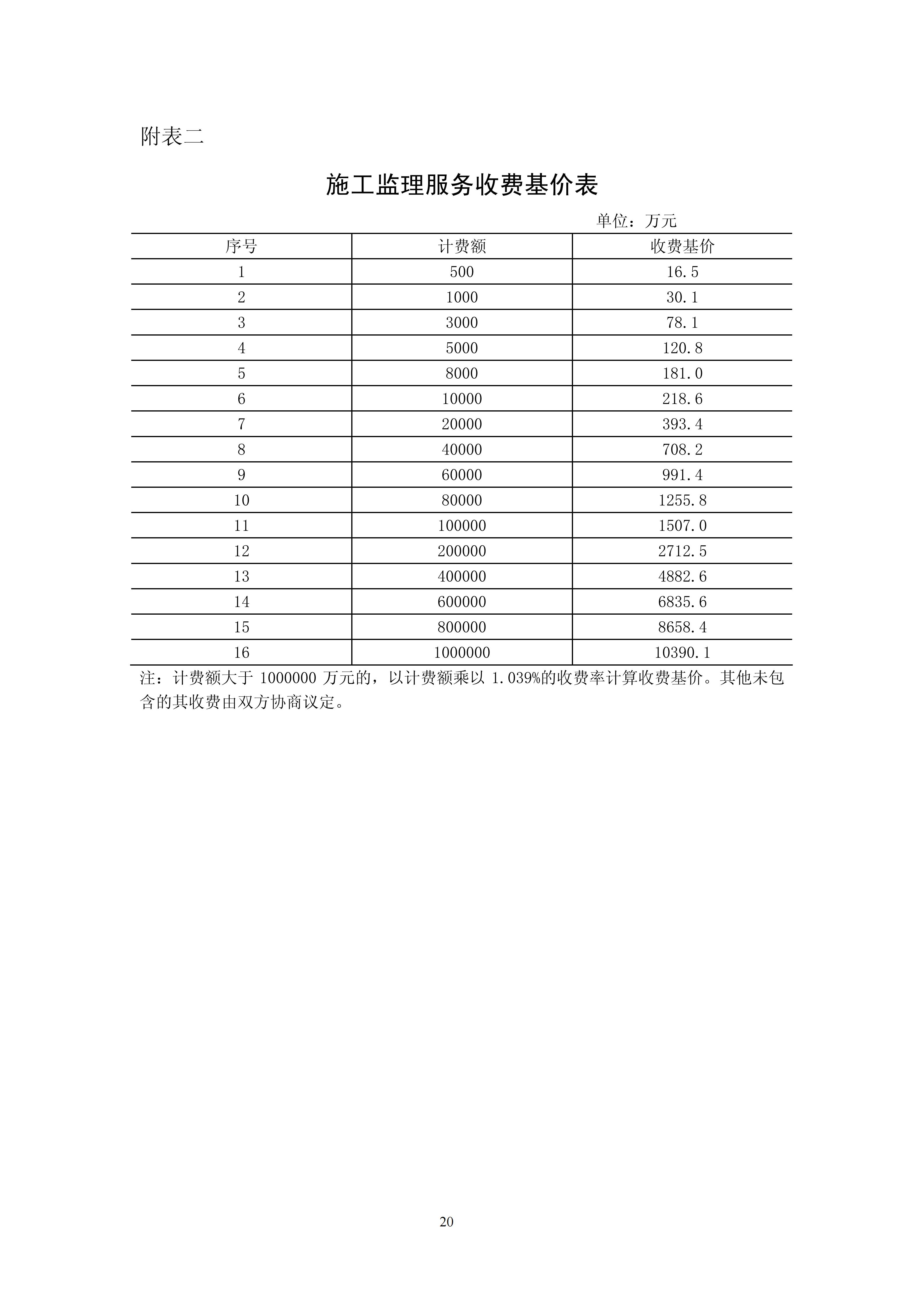 附表二

施工监理服务收费基价表

单位：万元

| 序号 | 计费额 | 收费基价 |
|---|---|---|
| 1 | 500 | 16.5 |
| 2 | 1000 | 30.1 |
| 3 | 3000 | 78.1 |
| 4 | 5000 | 120.8 |
| 5 | 8000 | 181.0 |
| 6 | 10000 | 218.6 |
| 7 | 20000 | 393.4 |
| 8 | 40000 | 708.2 |
| 9 | 60000 | 991.4 |
| 10 | 80000 | 1255.8 |
| 11 | 100000 | 1507.0 |
| 12 | 200000 | 2712.5 |
| 13 | 400000 | 4882.6 |
| 14 | 600000 | 6835.6 |
| 15 | 800000 | 8658.4 |
| 16 | 1000000 | 10390.1 |

注：计费额大于 1000000 万元的，以计费额乘以 1.039%的收费率计算收费基价。其他未包含的其收费由双方协商议定。

20